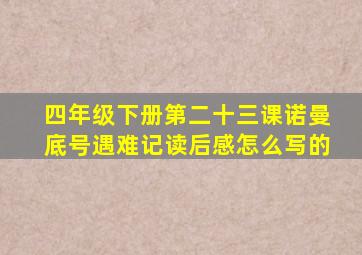 四年级下册第二十三课诺曼底号遇难记读后感怎么写的